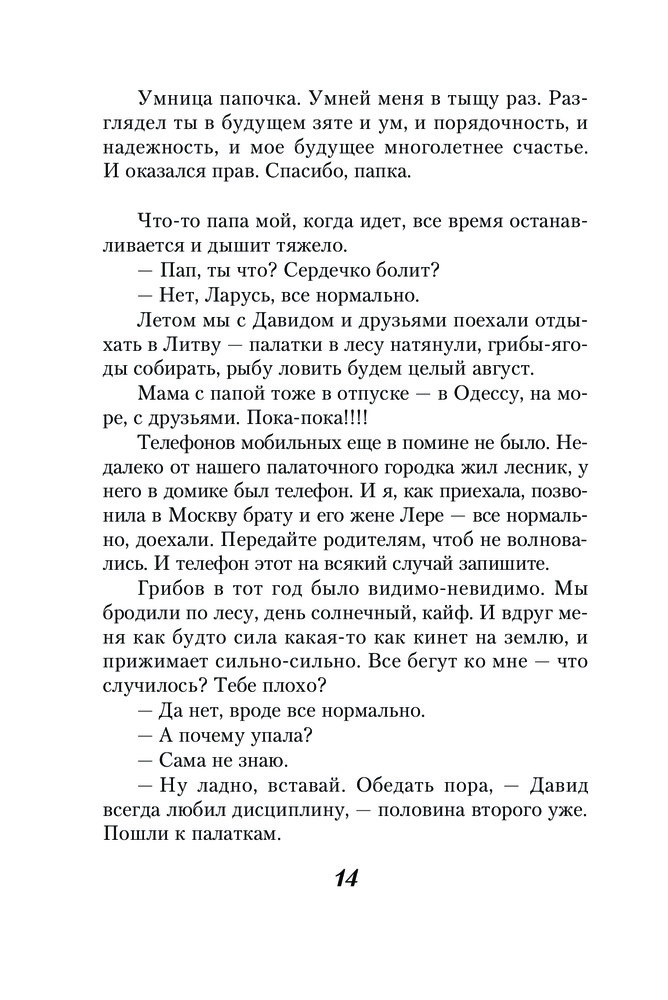 Умница папочка. Умней меня в тыщу раз. Разглядел ты в будущем зяте и ум, и порядочность, и надежность, и мое будущее многолетнее счастье. И оказался прав. Спасибо, папка.

Что-то папа мой, когда идет, все время останавливается и дышит тяжело.

— Пап, ты что? Сердечко болит?

— Нет, Ларусь, все нормально.

Летом мы с Давидом и друзьями поехали отдыхать в Литву — палатки в лесу натянули, грибы-ягоды собирать, рыбу ловить будем целый август.

Мама с папой тоже в отпуске — в Одессу, на море, с друзьями. Пока-пока!!!!

Телефонов мобильных еще в помине не было. Недалеко от нашего палаточного городка жил лесник, у него в домике был телефон. И я, как приехала, позвонила в Москву брату и его жене Лере — все нормально, доехали. Передайте родителям, чтоб не волновались. И телефон этот на всякий случай запишите.

Грибов в тот год было видимо-невидимо. Мы бродили по лесу, день солнечный, кайф. И вдруг меня как будто сила какая-то как кинет на землю, и прижимает сильно-сильно. Все бегут ко мне — что случилось? Тебе плохо?

— Да нет, вроде все нормально.

— А почему упала?

— Сама не знаю.

— Ну ладно, вставай. Обедать пора, — Давид всегда любил дисциплину, — половина второго уже. Пошли к палаткам.

14